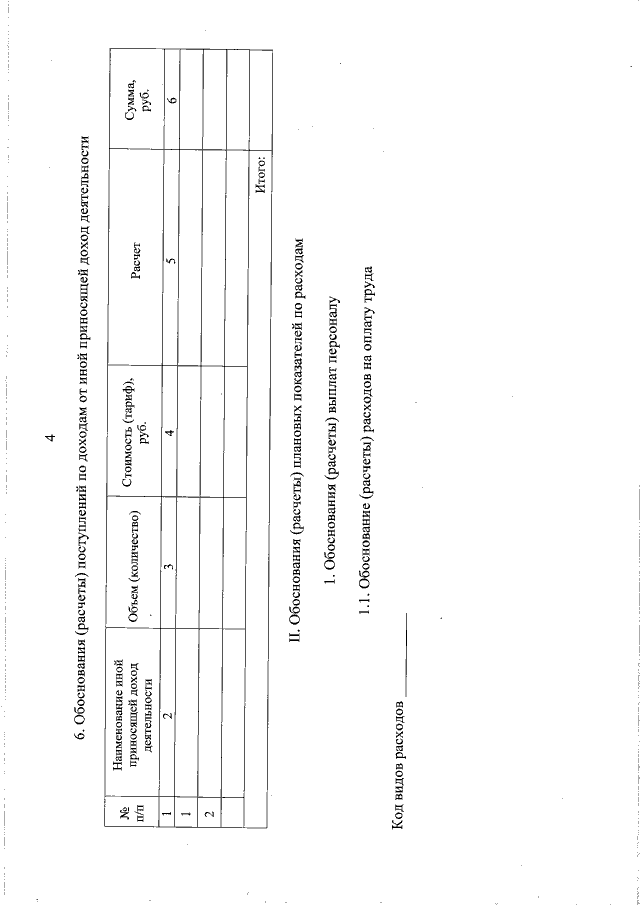 4

6. Обоснования (расчеты) поступлений по доходам от иной приносящей доход деятельности

| № п/п | Наименование иной приносящей доход деятельности | Объем (количество) | Стоимость (тариф), руб. | Расчет | Сумма, руб. |
|---|---|---|---|---|---|
| 1 | 2 | 3 | 4 | 5 | 6 |
| 1 | | | | | |
| 2 | | | | | |
| | | | | | |
| | | | | Итого: | |

II. Обоснования (расчеты) плановых показателей по расходам

1. Обоснования (расчеты) выплат персоналу

1.1. Обоснование (расчеты) расходов на оплату труда

Код видов расходов ________